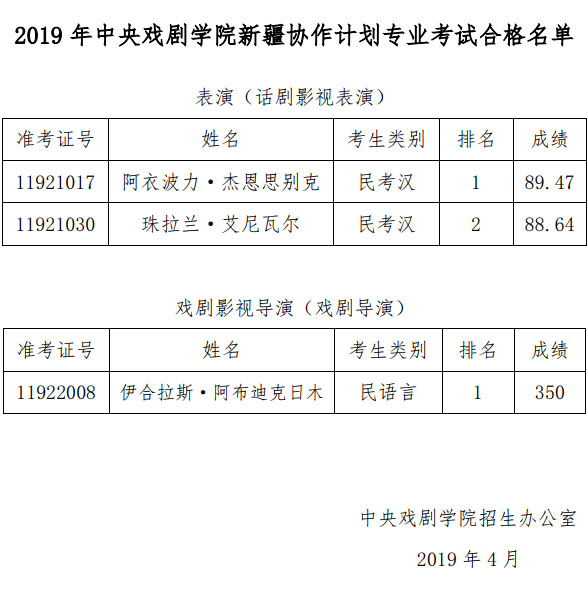 2019 年中央戏剧学院新疆协作计划专业考试合格名单

表演（话剧影视表演）

| 准考证号 | 姓名 | 考生类别 | 排名 | 成绩 |
|---|---|---|---|---|
| 11921017 | 阿衣波力·杰恩思别克 | 民考汉 | 1 | 89.47 |
| 11921030 | 珠拉兰·艾尼瓦尔 | 民考汉 | 2 | 88.64 |

戏剧影视导演（戏剧导演）

| 准考证号 | 姓名 | 考生类别 | 排名 | 成绩 |
|---|---|---|---|---|
| 11922008 | 伊合拉斯·阿布迪克日木 | 民语言 | 1 | 350 |

中央戏剧学院招生办公室

2019 年 4 月